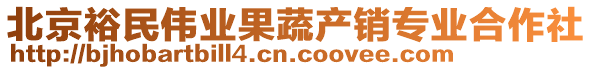 北京裕民伟业果蔬产销专业合作社
http://bjhobartbill4.cn.coovee.com